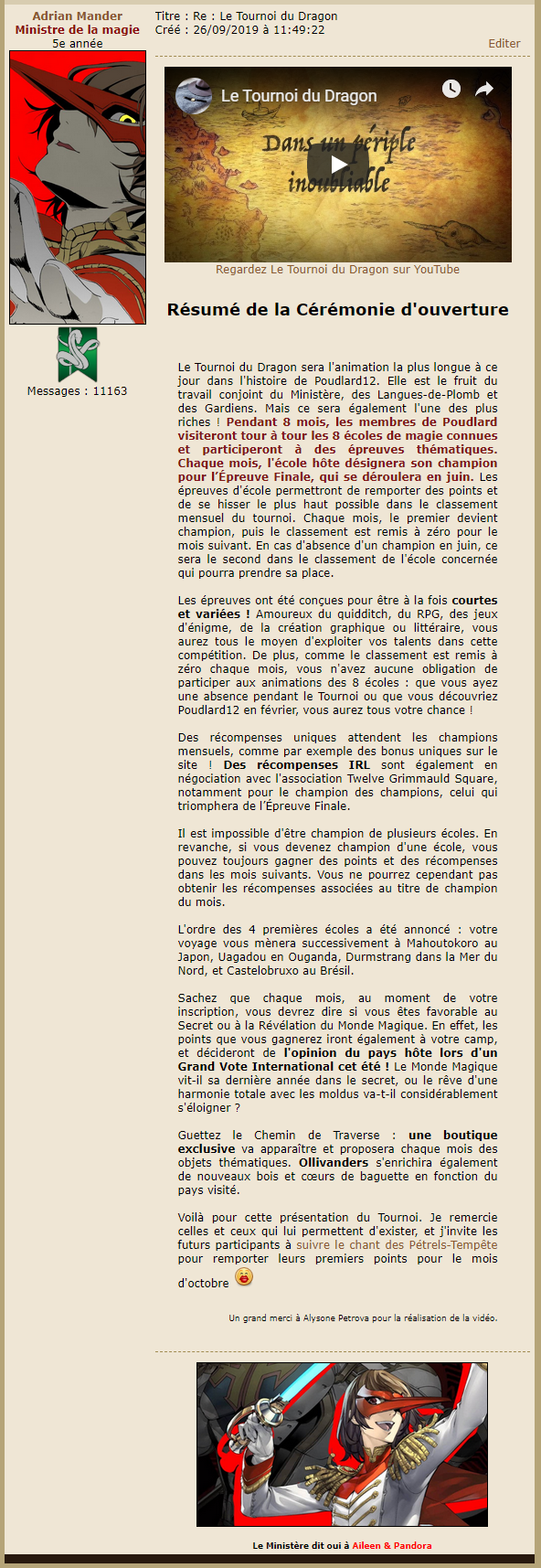 Adrian Mander
Ministre de la magie
5e année

Messages : 11163

Titre : Re : Le Tournoi du Dragon
Créé : 26/09/2019 à 11:49:22

Editer

Le Tournoi du Dragon

Dans un périple inoubliable

Regardez Le Tournoi du Dragon sur YouTube

Résumé de la Cérémonie d'ouverture

Le Tournoi du Dragon sera l'animation la plus longue à ce jour dans l'histoire de Poudlard12. Elle est le fruit du travail conjoint du Ministère, des Langues-de-Plomb et des Gardiens. Mais ce sera également l'une des plus riches ! Pendant 8 mois, les membres de Poudlard visiteront tour à tour les 8 écoles de magie connues et participeront à des épreuves thématiques. Chaque mois, l'école hôte désignera son champion pour l'Épreuve Finale, qui se déroulera en juin. Les épreuves d'école permettront de remporter des points et de se hisser le plus haut possible dans le classement mensuel du tournoi. Chaque mois, le premier devient champion, puis le classement est remis à zéro pour le mois suivant. En cas d'absence d'un champion en juin, ce sera le second dans le classement de l'école concernée qui pourra prendre sa place.

Les épreuves ont été conçues pour être à la fois courtes et variées ! Amoureux du quidditch, du RPG, des jeux d'énigme, de la création graphique ou littéraire, vous aurez tous le moyen d'exploiter vos talents dans cette compétition. De plus, comme le classement est remis à zéro chaque mois, vous n'avez aucune obligation de participer aux animations des 8 écoles : que vous ayez une absence pendant le Tournoi ou que vous découvriez Poudlard12 en février, vous aurez tous votre chance !

Des récompenses uniques attendent les champions mensuels, comme par exemple des bonus uniques sur le site ! Des récompenses IRL sont également en négociation avec l'association Twelve Grimmauld Square, notamment pour le champion des champions, celui qui triomphera de l'Épreuve Finale.

Il est impossible d'être champion de plusieurs écoles. En revanche, si vous devenez champion d'une école, vous pouvez toujours gagner des points et des récompenses dans les mois suivants. Vous ne pourrez cependant pas obtenir les récompenses associées au titre de champion du mois.

L'ordre des 4 premières écoles a été annoncé : votre voyage vous mènera successivement à Mahoutokoro au Japon, Uagadou en Ouganda, Durmstrang dans la Mer du Nord, et Castelobruxo au Brésil.

Sachez que chaque mois, au moment de votre inscription, vous devrez dire si vous êtes favorable au Secret ou à la Révélation du Monde Magique. En effet, les points que vous gagnerez iront également à votre camp, et décideront de l'opinion du pays hôte lors d'un Grand Vote International cet été ! Le Monde Magique vit-il sa dernière année dans le secret, ou le rêve d'une harmonie totale avec les moldus va-t-il considérablement s'éloigner ?

Guettez le Chemin de Traverse : une boutique exclusive va apparaître et proposera chaque mois des objets thématiques. Ollivanders s'enrichira également de nouveaux bois et cœurs de baguette en fonction du pays visité.

Voilà pour cette présentation du Tournoi. Je remercie celles et ceux qui lui permettent d'exister, et j'invite les futurs participants à suivre le chant des Pétrels-Tempête pour remporter leurs premiers points pour le mois d'octobre

Un grand merci à Alysone Petrova pour la réalisation de la vidéo.

Le Ministère dit oui à Aileen & Pandora